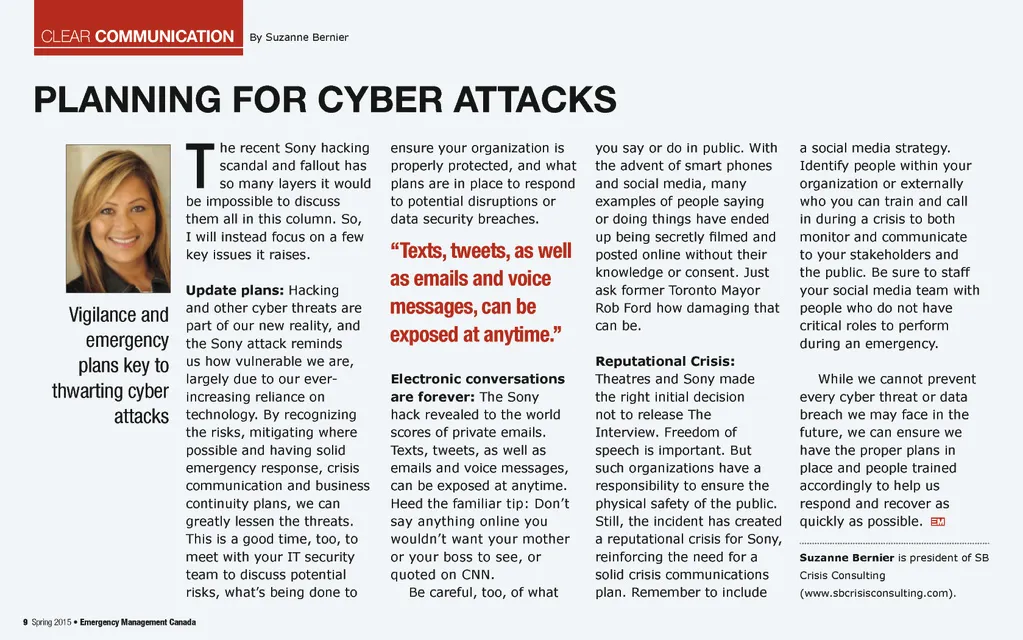 CLEAR COMMUNICATION By Suzanne Bernier

PLANNING FOR CYBER ATTACKS

Vigilance and emergency plans key to thwarting cyber attacks

The recent Sony hacking scandal and fallout has so many layers it would be impossible to discuss them all in this column. So, I will instead focus on a few key issues it raises.

Update plans: Hacking and other cyber threats are part of our new reality, and the Sony attack reminds us how vulnerable we are, largely due to our ever-increasing reliance on technology. By recognizing the risks, mitigating where possible and having solid emergency response, crisis communication and business continuity plans, we can greatly lessen the threats. This is a good time, too, to meet with your IT security team to discuss potential risks, what's being done to ensure your organization is properly protected, and what plans are in place to respond to potential disruptions or data security breaches.

"Texts, tweets, as well as emails and voice messages, can be exposed at anytime."

Electronic conversations are forever: The Sony hack revealed to the world scores of private emails. Texts, tweets, as well as emails and voice messages, can be exposed at anytime. Heed the familiar tip: Don't say anything online you wouldn't want your mother or your boss to see, or quoted on CNN.

Be careful, too, of what you say or do in public. With the advent of smart phones and social media, many examples of people saying or doing things have ended up being secretly filmed and posted online without their knowledge or consent. Just ask former Toronto Mayor Rob Ford how damaging that can be.

Reputational Crisis: Theatres and Sony made the right initial decision not to release The Interview. Freedom of speech is important. But such organizations have a responsibility to ensure the physical safety of the public. Still, the incident has created a reputational crisis for Sony, reinforcing the need for a solid crisis communications plan. Remember to include a social media strategy. Identify people within your organization or externally who you can train and call in during a crisis to both monitor and communicate to your stakeholders and the public. Be sure to staff your social media team with people who do not have critical roles to perform during an emergency.

While we cannot prevent every cyber threat or data breach we may face in the future, we can ensure we have the proper plans in place and people trained accordingly to help us respond and recover as quickly as possible. EM

Suzanne Bernier is president of SB Crisis Consulting (www.sbcrisisconsulting.com).

9 Spring 2015 • Emergency Management Canada